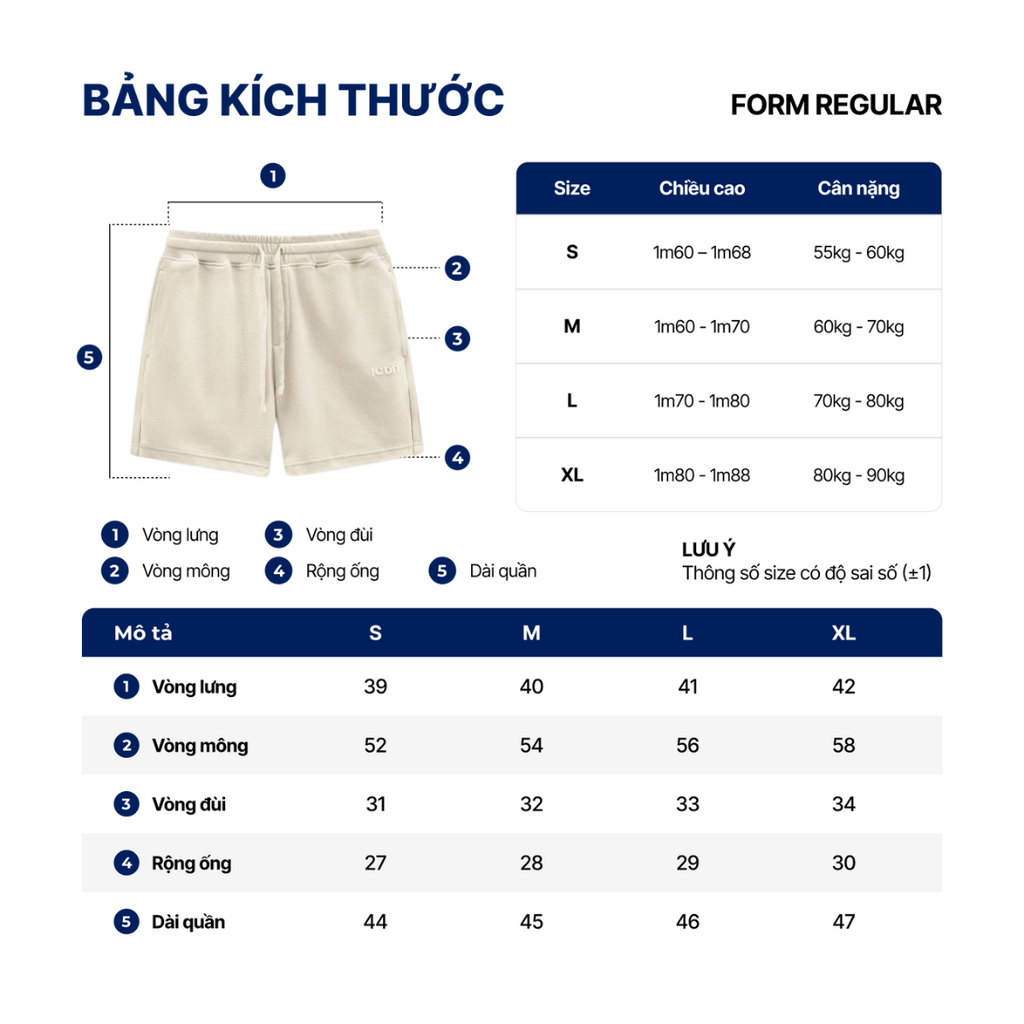 BẢNG KÍCH THƯỚC

FORM REGULAR

1
2
3
4
5

icon

| Size | Chiều cao | Cân nặng |
|---|---|---|
| S | 1m60 – 1m68 | 55kg - 60kg |
| M | 1m60 - 1m70 | 60kg - 70kg |
| L | 1m70 - 1m80 | 70kg - 80kg |
| XL | 1m80 - 1m88 | 80kg - 90kg |

1 Vòng lưng
2 Vòng mông
3 Vòng đùi
4 Rộng ống
5 Dài quần

LƯU Ý
Thông số size có độ sai số (±1)

| Mô tả | S | M | L | XL |
|---|---|---|---|---|
| 1 Vòng lưng | 39 | 40 | 41 | 42 |
| 2 Vòng mông | 52 | 54 | 56 | 58 |
| 3 Vòng đùi | 31 | 32 | 33 | 34 |
| 4 Rộng ống | 27 | 28 | 29 | 30 |
| 5 Dài quần | 44 | 45 | 46 | 47 |